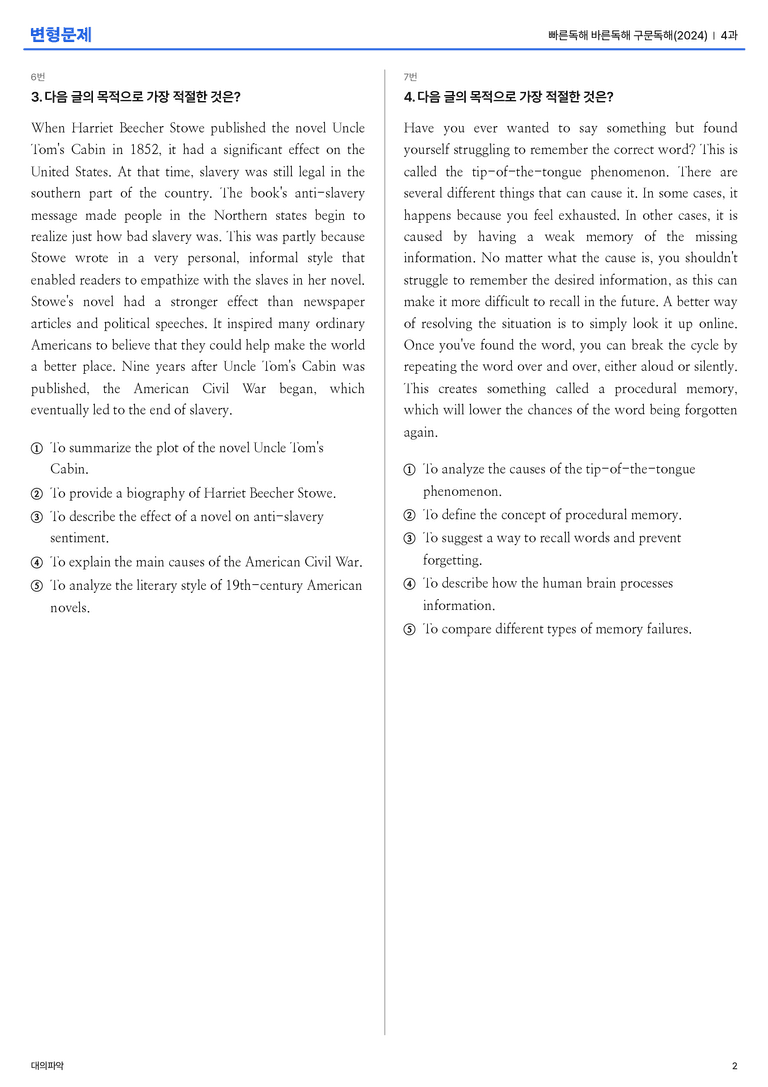 변형문제

빠른독해 바른독해 구문독해(2024) | 4과

6번

3. 다음 글의 목적으로 가장 적절한 것은?

When Harriet Beecher Stowe published the novel Uncle Tom's Cabin in 1852, it had a significant effect on the United States. At that time, slavery was still legal in the southern part of the country. The book's anti-slavery message made people in the Northern states begin to realize just how bad slavery was. This was partly because Stowe wrote in a very personal, informal style that enabled readers to empathize with the slaves in her novel. Stowe's novel had a stronger effect than newspaper articles and political speeches. It inspired many ordinary Americans to believe that they could help make the world a better place. Nine years after Uncle Tom's Cabin was published, the American Civil War began, which eventually led to the end of slavery.

① To summarize the plot of the novel Uncle Tom's Cabin.
② To provide a biography of Harriet Beecher Stowe.
③ To describe the effect of a novel on anti-slavery sentiment.
④ To explain the main causes of the American Civil War.
⑤ To analyze the literary style of 19th-century American novels.

7번

4. 다음 글의 목적으로 가장 적절한 것은?

Have you ever wanted to say something but found yourself struggling to remember the correct word? This is called the tip-of-the-tongue phenomenon. There are several different things that can cause it. In some cases, it happens because you feel exhausted. In other cases, it is caused by having a weak memory of the missing information. No matter what the cause is, you shouldn't struggle to remember the desired information, as this can make it more difficult to recall in the future. A better way of resolving the situation is to simply look it up online. Once you've found the word, you can break the cycle by repeating the word over and over, either aloud or silently. This creates something called a procedural memory, which will lower the chances of the word being forgotten again.

① To analyze the causes of the tip-of-the-tongue phenomenon.
② To define the concept of procedural memory.
③ To suggest a way to recall words and prevent forgetting.
④ To describe how the human brain processes information.
⑤ To compare different types of memory failures.

대의파악

2